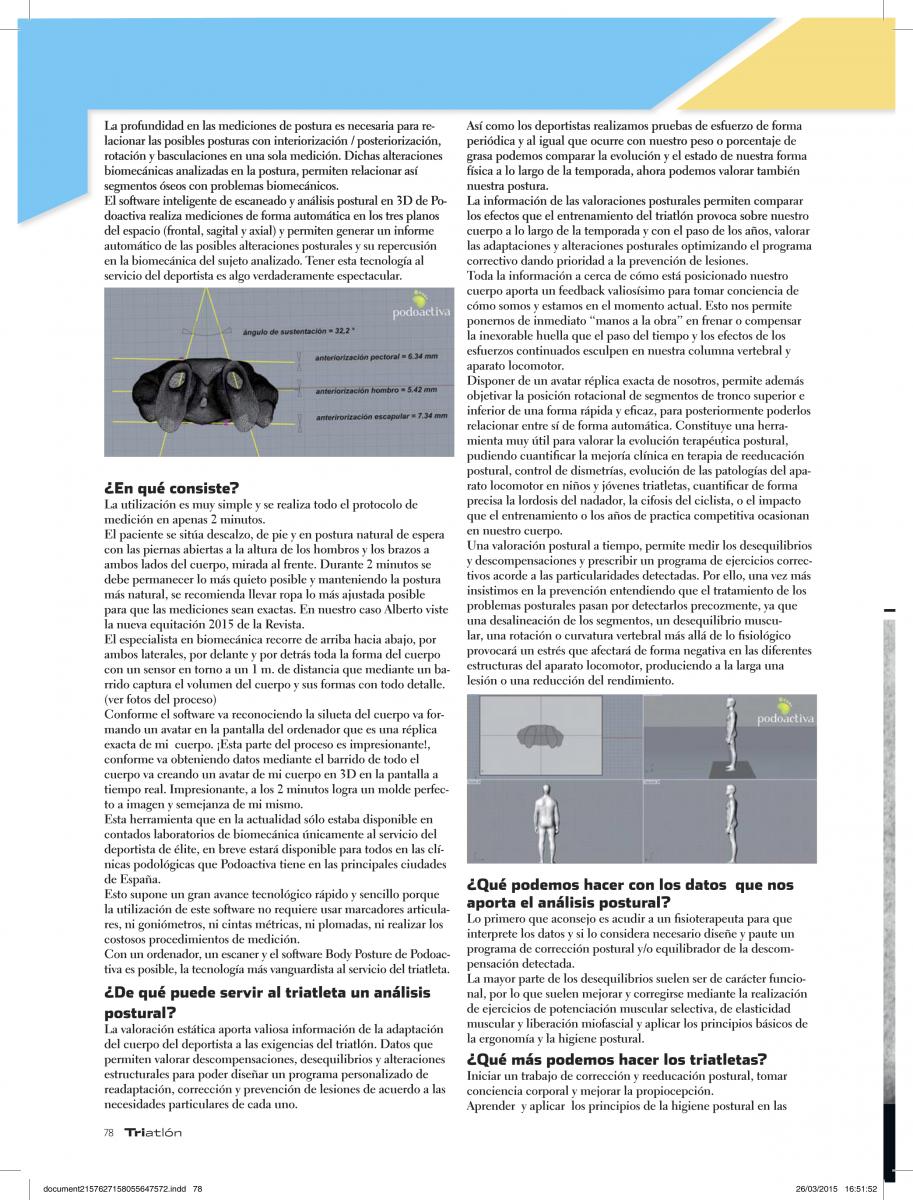 La profundidad en las mediciones de postura es necesaria para relacionar las posibles posturas con interiorización / posteriorización, rotación y basculaciones en una sola medición. Dichas alteraciones biomecánicas analizadas en la postura, permiten relacionar así segmentos óseos con problemas biomecánicos.
El software inteligente de escaneado y análisis postural en 3D de Podoactiva realiza mediciones de forma automática en los tres planos del espacio (frontal, sagital y axial) y permiten generar un informe automático de las posibles alteraciones posturales y su repercusión en la biomecánica del sujeto analizado. Tener esta tecnología al servicio del deportista es algo verdaderamente espectacular.

podoactiva
ángulo de sustentación = 32,2 °
anteriorización pectoral = 6.34 mm
anteriorización hombro = 5.42 mm
anteriorización escapular = 7.34 mm

¿En qué consiste?
La utilización es muy simple y se realiza todo el protocolo de medición en apenas 2 minutos.
El paciente se sitúa descalzo, de pie y en postura natural de espera con las piernas abiertas a la altura de los hombros y los brazos a ambos lados del cuerpo, mirada al frente. Durante 2 minutos se debe permanecer lo más quieto posible y manteniendo la postura más natural, se recomienda llevar ropa lo más ajustada posible para que las mediciones sean exactas. En nuestro caso Alberto viste la nueva equitación 2015 de la Revista.
El especialista en biomecánica recorre de arriba hacia abajo, por ambos laterales, por delante y por detrás toda la forma del cuerpo con un sensor en torno a un 1 m. de distancia que mediante un barrido captura el volumen del cuerpo y sus formas con todo detalle. (ver fotos del proceso)
Conforme el software va reconociendo la silueta del cuerpo va formando un avatar en la pantalla del ordenador que es una réplica exacta de mi cuerpo. ¡Esta parte del proceso es impresionante!, conforme va obteniendo datos mediante el barrido de todo el cuerpo va creando un avatar de mi cuerpo en 3D en la pantalla a tiempo real. Impresionante, a los 2 minutos logra un molde perfecto a imagen y semejanza de mi mismo.
Esta herramienta que en la actualidad sólo estaba disponible en contados laboratorios de biomecánica únicamente al servicio del deportista de élite, en breve estará disponible para todos en las clínicas podológicas que Podoactiva tiene en las principales ciudades de España.
Esto supone un gran avance tecnológico rápido y sencillo porque la utilización de este software no requiere usar marcadores articulares, ni goniómetros, ni cintas métricas, ni plomadas, ni realizar los costosos procedimientos de medición.
Con un ordenador, un escaner y el software Body Posture de Podoactiva es posible, la tecnología más vanguardista al servicio del triatleta.

¿De qué puede servir al triatleta un análisis postural?
La valoración estática aporta valiosa información de la adaptación del cuerpo del deportista a las exigencias del triatlón. Datos que permiten valorar descompensaciones, desequilibrios y alteraciones estructurales para poder diseñar un programa personalizado de readaptación, corrección y prevención de lesiones de acuerdo a las necesidades particulares de cada uno.

Así como los deportistas realizamos pruebas de esfuerzo de forma periódica y al igual que ocurre con nuestro peso o porcentaje de grasa podemos comparar la evolución y el estado de nuestra forma física a lo largo de la temporada, ahora podemos valorar también nuestra postura.
La información de las valoraciones posturales permiten comparar los efectos que el entrenamiento del triatlón provoca sobre nuestro cuerpo a lo largo de la temporada y con el paso de los años, valorar las adaptaciones y alteraciones posturales optimizando el programa correctivo dando prioridad a la prevención de lesiones.
Toda la información a cerca de cómo está posicionado nuestro cuerpo aporta un feedback valiosísimo para tomar conciencia de cómo somos y estamos en el momento actual. Esto nos permite ponernos de inmediato "manos a la obra" en frenar o compensar la inexorable huella que el paso del tiempo y los efectos de los esfuerzos continuados esculpen en nuestra columna vertebral y aparato locomotor.
Disponer de un avatar réplica exacta de nosotros, permite además objetivar la posición rotacional de segmentos de tronco superior e inferior de una forma rápida y eficaz, para posteriormente poderlos relacionar entre sí de forma automática. Constituye una herramienta muy útil para valorar la evolución terapéutica postural, pudiendo cuantificar la mejoría clínica en terapia de reeducación postural, control de dismetrías, evolución de las patologías del aparato locomotor en niños y jóvenes triatletas, cuantificar de forma precisa la lordosis del nadador, la cifosis del ciclista, o el impacto que el entrenamiento o los años de practica competitiva ocasionan en nuestro cuerpo.
Una valoración postural a tiempo, permite medir los desequilibrios y descompensaciones y prescribir un programa de ejercicios correctivos acorde a las particularidades detectadas. Por ello, una vez más insistimos en la prevención entendiendo que el tratamiento de los problemas posturales pasan por detectarlos precozmente, ya que una desalineación de los segmentos, un desequilibrio muscular, una rotación o curvatura vertebral más allá de lo fisiológico provocará un estrés que afectará de forma negativa en las diferentes estructuras del aparato locomotor, produciendo a la larga una lesión o una reducción del rendimiento.

podoactiva

¿Qué podemos hacer con los datos que nos aporta el análisis postural?
Lo primero que aconsejo es acudir a un fisioterapeuta para que interprete los datos y si lo considera necesario diseñe y paute un programa de corrección postural y/o equilibrador de la descompensación detectada.
La mayor parte de los desequilibrios suelen ser de carácter funcional, por lo que suelen mejorar y corregirse mediante la realización de ejercicios de potenciación muscular selectiva, de elasticidad muscular y liberación miofascial y aplicar los principios básicos de la ergonomía y la higiene postural.

¿Qué más podemos hacer los triatletas?
Iniciar un trabajo de corrección y reeducación postural, tomar conciencia corporal y mejorar la propiocepción.
Aprender y aplicar los principios de la higiene postural en las

78 Triatlón

document2157627158055647572.indd 78 26/03/2015 16:51:52